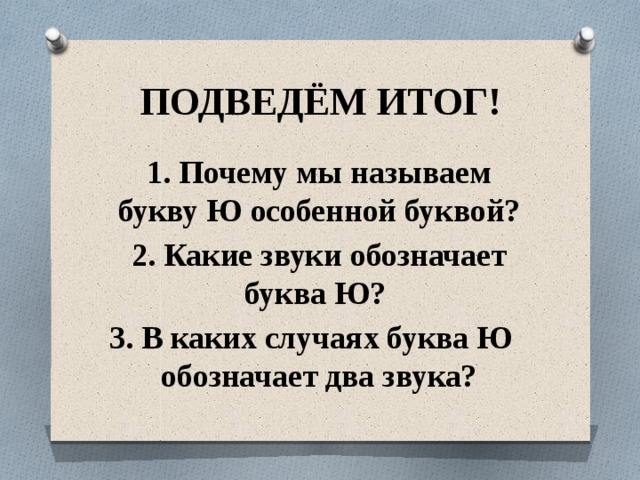 ПОДВЕДЁМ ИТОГ!

1. Почему мы называем букву Ю особенной буквой?

2. Какие звуки обозначает буква Ю?

3. В каких случаях буква Ю обозначает два звука?